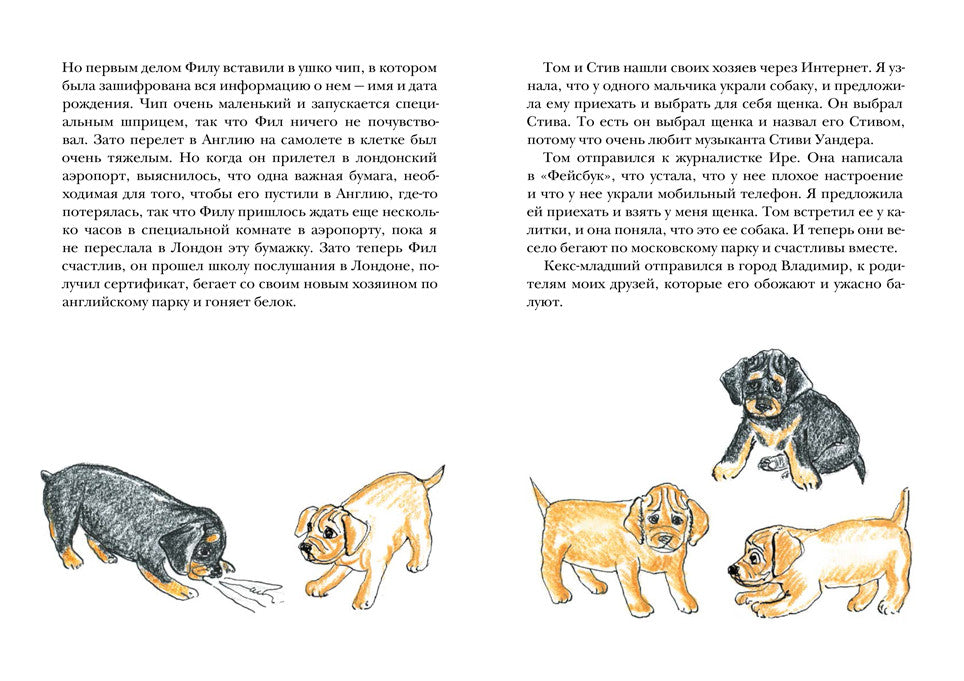 Но первым делом Филу вставили в ушко чип, в котором была зашифрована вся информацию о нем — имя и дата рождения. Чип очень маленький и запускается специальным шприцем, так что Фил ничего не почувствовал. Зато перелет в Англию на самолете в клетке был очень тяжелым. Но когда он прилетел в лондонский аэропорт, выяснилось, что одна важная бумага, необходимая для того, чтобы его пустили в Англию, где-то потерялась, так что Филу пришлось ждать еще несколько часов в специальной комнате в аэропорту, пока я не переслала в Лондон эту бумажку. Зато теперь Фил счастлив, он прошел школу послушания в Лондоне, получил сертификат, бегает со своим новым хозяином по английскому парку и гоняет белок.

Том и Стив нашли своих хозяев через Интернет. Я узнала, что у одного мальчика украли собаку, и предложила ему приехать и выбрать для себя щенка. Он выбрал Стива. То есть он выбрал щенка и назвал его Стивом, потому что очень любит музыканта Стиви Уандера.

Том отправился к журналистке Ире. Она написала в «Фейсбук», что устала, что у нее плохое настроение и что у нее украли мобильный телефон. Я предложила ей приехать и взять у меня щенка. Том встретил ее у калитки, и она поняла, что это ее собака. И теперь они весело бегают по московскому парку и счастливы вместе.

Кекс-младший отправился в город Владимир, к родителям моих друзей, которые его обожают и ужасно балуют.